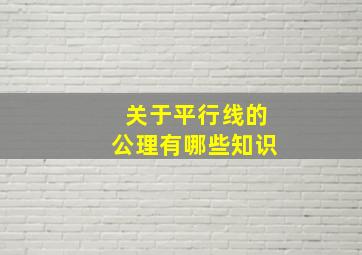 关于平行线的
公理有哪些知识